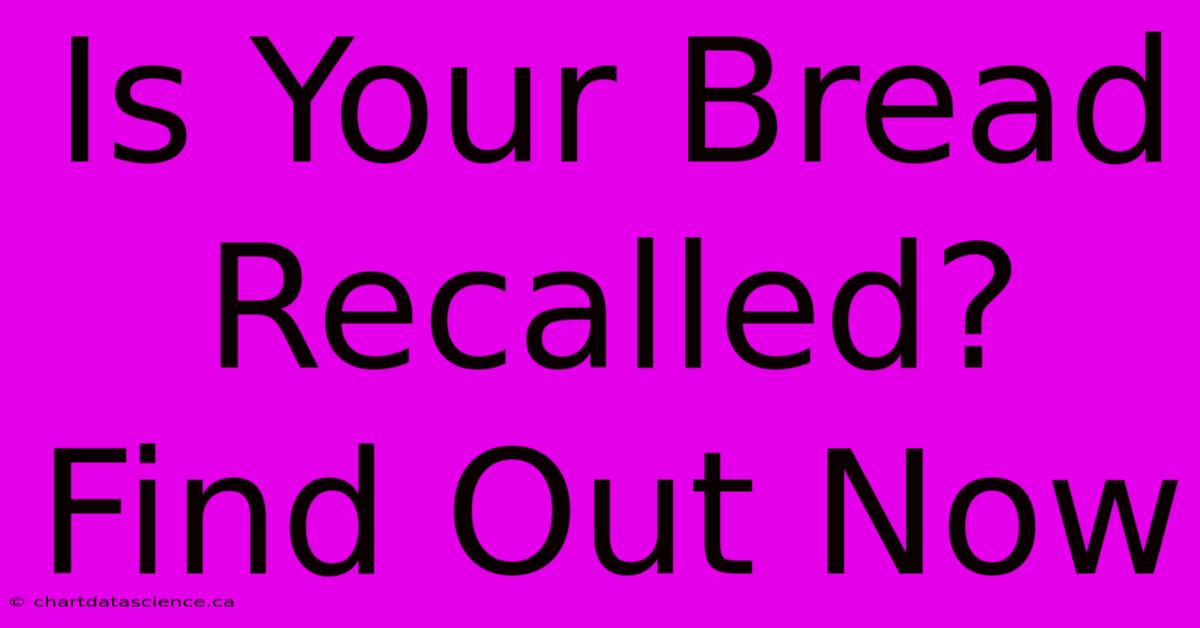 Is Your Bread Recalled? Find Out Now

© chartdatascience.ca